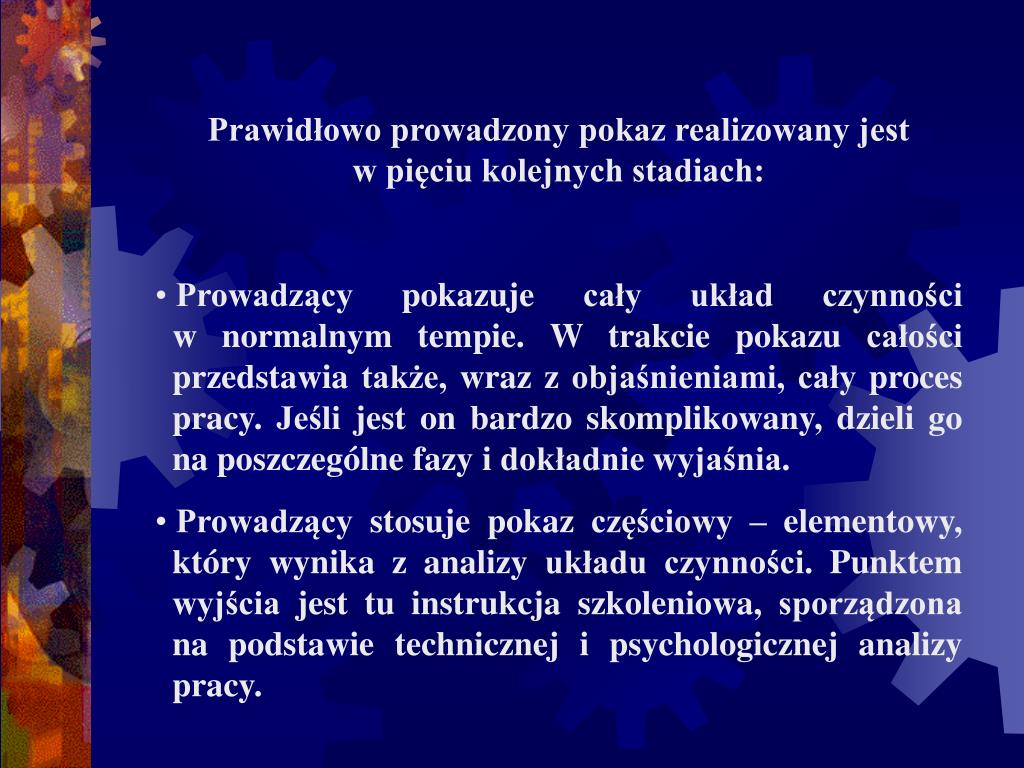 Prawidłowo prowadzony pokaz realizowany jest w pięciu kolejnych stadiach:

• Prowadzący pokazuje cały układ czynności w normalnym tempie. W trakcie pokazu całości przedstawia także, wraz z objaśnieniami, cały proces pracy. Jeśli jest on bardzo skomplikowany, dzieli go na poszczególne fazy i dokładnie wyjaśnia.

• Prowadzący stosuje pokaz częściowy – elementowy, który wynika z analizy układu czynności. Punktem wyjścia jest tu instrukcja szkoleniowa, sporządzona na podstawie technicznej i psychologicznej analizy pracy.